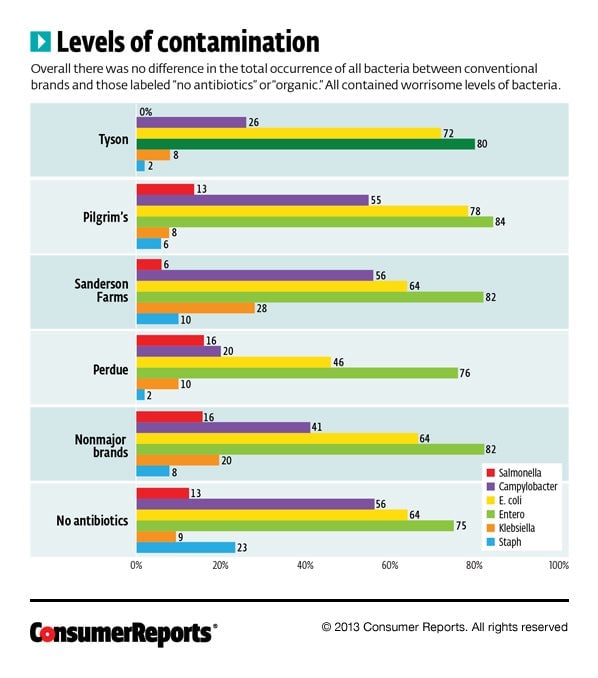 Levels of contamination

Overall there was no difference in the total occurrence of all bacteria between conventional brands and those labeled "no antibiotics" or "organic." All contained worrisome levels of bacteria.

Tyson
0%
26
72
80
8
2

Pilgrim's
13
55
78
84
8
6

Sanderson Farms
6
56
64
82
28
10

Perdue
16
20
46
76
10
2

Nonmajor brands
16
41
64
82
20
8

No antibiotics
13
56
64
75
9
23

Salmonella
Campylobacter
E. coli
Entero
Klebsiella
Staph

0%
20%
40%
60%
80%
100%

ConsumerReports®

© 2013 Consumer Reports. All rights reserved